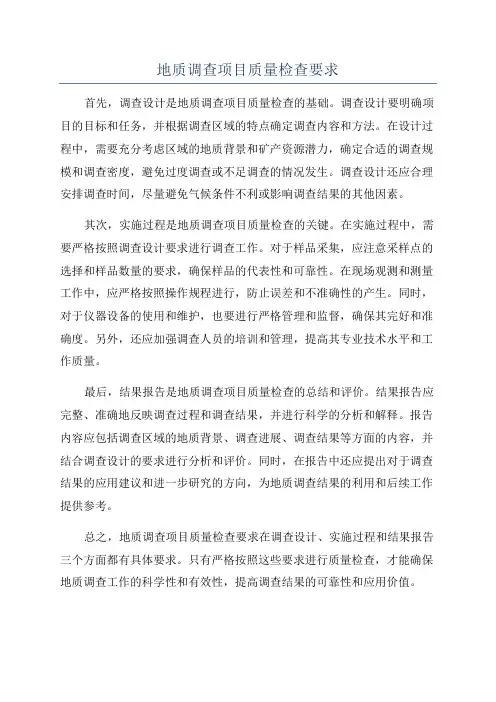 地质调查项目质量检查要求

首先，调查设计是地质调查项目质量检查的基础。调查设计要明确项目的目标和任务，并根据调查区域的特点确定调查内容和方法。在设计过程中，需要充分考虑区域的地质背景和矿产资源潜力，确定合适的调查规模和调查密度，避免过度调查或不足调查的情况发生。调查设计还应合理安排调查时间，尽量避免气候条件不利或影响调查结果的其他因素。

其次，实施过程是地质调查项目质量检查的关键。在实施过程中，需要严格按照调查设计要求进行调查工作。对于样品采集，应注意采样点的选择和样品数量的要求，确保样品的代表性和可靠性。在现场观测和测量工作中，应严格按照操作规程进行，防止误差和不准确性的产生。同时，对于仪器设备的使用和维护，也要进行严格管理和监督，确保其完好和准确度。另外，还应加强调查人员的培训和管理，提高其专业技术水平和工作质量。

最后，结果报告是地质调查项目质量检查的总结和评价。结果报告应完整、准确地反映调查过程和调查结果，并进行科学的分析和解释。报告内容应包括调查区域的地质背景、调查进展、调查结果等方面的内容，并结合调查设计的要求进行分析和评价。同时，在报告中还应提出对于调查结果的应用建议和进一步研究的方向，为地质调查结果的利用和后续工作提供参考。

总之，地质调查项目质量检查要求在调查设计、实施过程和结果报告三个方面都有具体要求。只有严格按照这些要求进行质量检查，才能确保地质调查工作的科学性和有效性，提高调查结果的可靠性和应用价值。